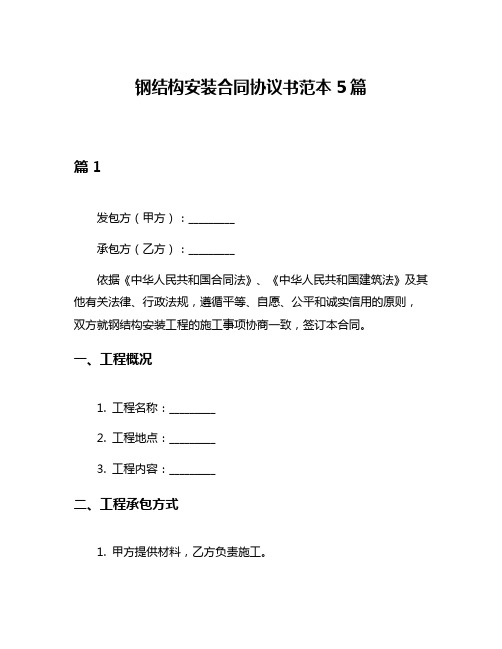 钢结构安装合同协议书范本 5 篇

篇 1

发包方（甲方）：________

承包方（乙方）：________

依据《中华人民共和国合同法》、《中华人民共和国建筑法》及其他有关法律、行政法规，遵循平等、自愿、公平和诚实信用的原则，双方就钢结构安装工程的施工事项协商一致，签订本合同。

一、工程概况

1. 工程名称：________

2. 工程地点：________

3. 工程内容：________

二、工程承包方式

1. 甲方提供材料，乙方负责施工。